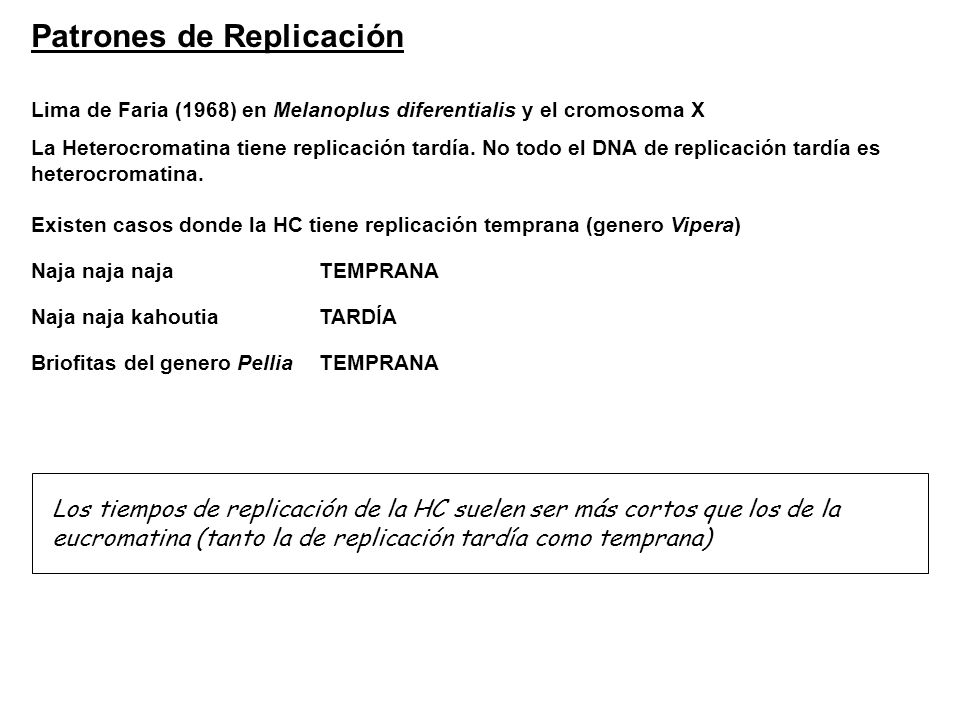 Patrones de Replicación

Lima de Faria (1968) en Melanoplus diferentialis y el cromosoma X

La Heterocromatina tiene replicación tardía. No todo el DNA de replicación tardía es heterocromatina.

Existen casos donde la HC tiene replicación temprana (genero Vipera)

Naja naja naja TEMPRANA

Naja naja kahoutia TARDÍA

Briofitas del genero Pellia TEMPRANA

Los tiempos de replicación de la HC suelen ser más cortos que los de la eucromatina (tanto la de replicación tardía como temprana)